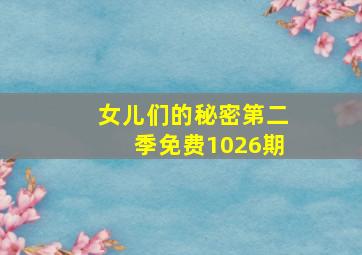 女儿们的秘密第二季免费1026期